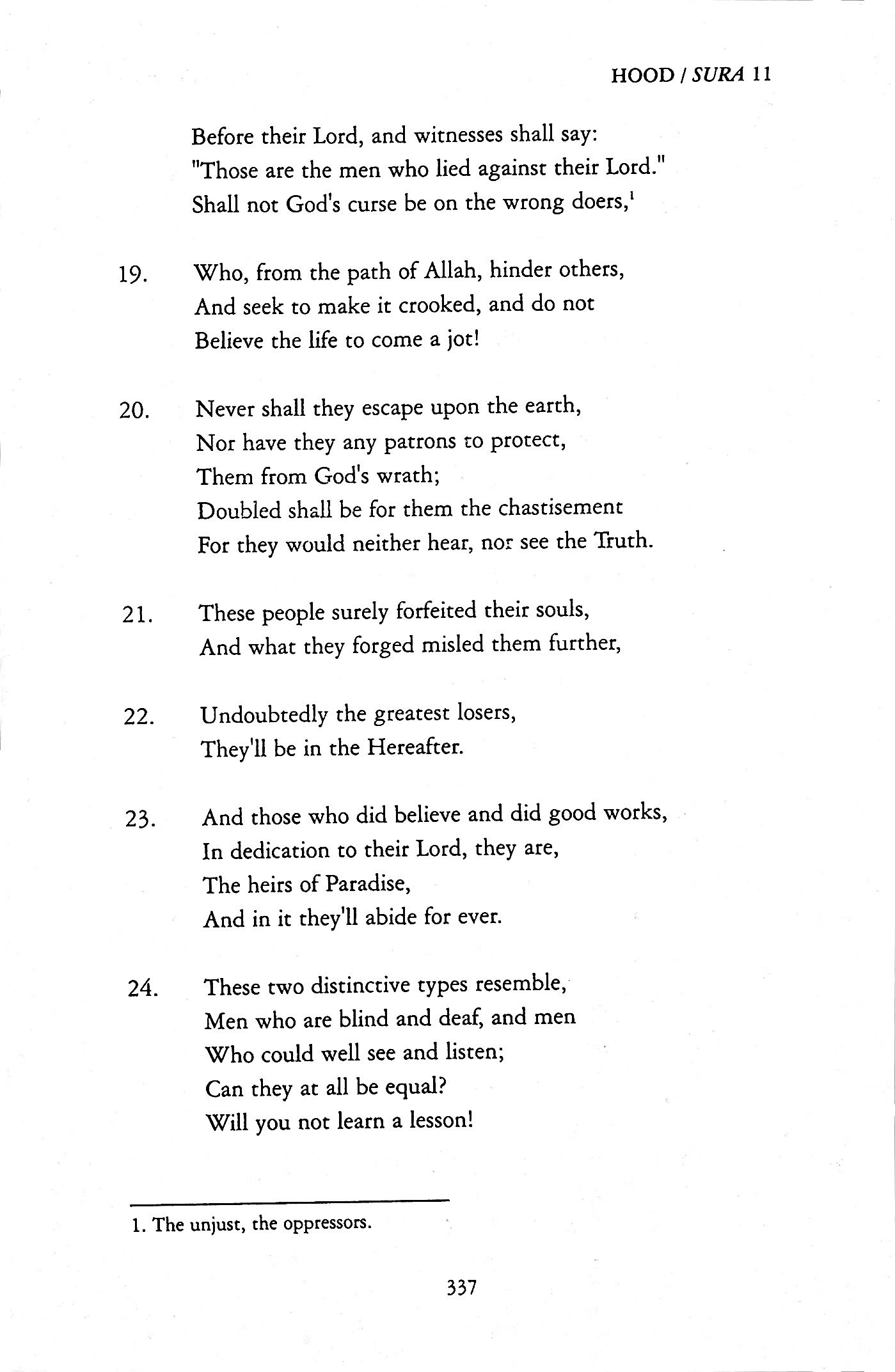 HOOD / SURA 11

Before their Lord, and witnesses shall say:
"Those are the men who lied against their Lord."
Shall not God's curse be on the wrong doers,$^1$

19. Who, from the path of Allah, hinder others,
And seek to make it crooked, and do not
Believe the life to come a jot!

20. Never shall they escape upon the earth,
Nor have they any patrons to protect,
Them from God's wrath;
Doubled shall be for them the chastisement
For they would neither hear, nor see the Truth.

21. These people surely forfeited their souls,
And what they forged misled them further,

22. Undoubtedly the greatest losers,
They'll be in the Hereafter.

23. And those who did believe and did good works,
In dedication to their Lord, they are,
The heirs of Paradise,
And in it they'll abide for ever.

24. These two distinctive types resemble,
Men who are blind and deaf, and men
Who could well see and listen;
Can they at all be equal?
Will you not learn a lesson!

1. The unjust, the oppressors.

337